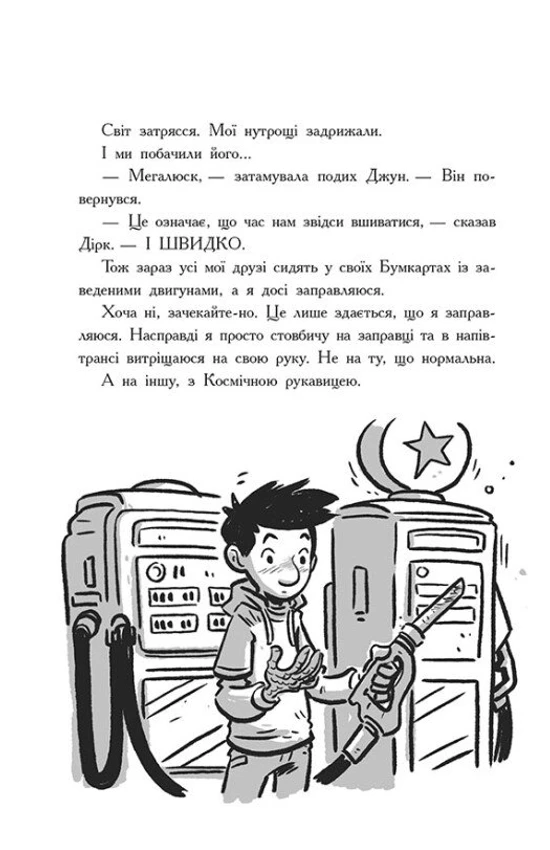 Світ затрясся. Мої нутрощі задрижали.

І ми побачили його...

— Мегалюск, — затамувала подих Джун. — Він повернувся.

— Це означає, що час нам звідси вшиватися, — сказав Дірк. — І ШВИДКО.

Тож зараз усі мої друзі сидять у своїх Бумкартах із заведеними двигунами, а я досі заправляюся.

Хоча ні, зачекайте-но. Це лише здається, що я заправляюся. Насправді я просто стовбичу на заправці та в напівтрансі витріщаюся на свою руку. Не на ту, що нормальна. А на іншу, з Космічною рукавицею.